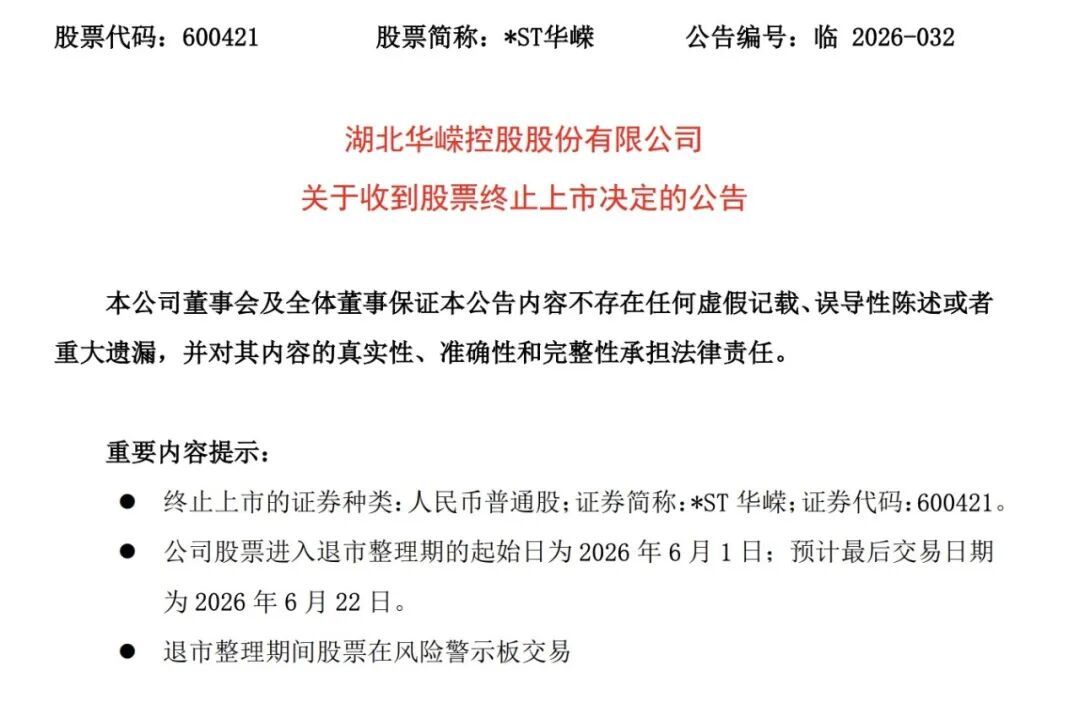 股票代码：600421　　　股票简称：*ST华嵘　　　公告编号：临 2026-032

湖北华嵘控股股份有限公司
关于收到股票终止上市决定的公告

本公司董事会及全体董事保证本公告内容不存在任何虚假记载、误导性陈述或者重大遗漏，并对其内容的真实性、准确性和完整性承担法律责任。

重要内容提示：

● 终止上市的证券种类：人民币普通股；证券简称：*ST 华嵘；证券代码：600421。

● 公司股票进入退市整理期的起始日为 2026 年 6 月 1 日；预计最后交易日期为 2026 年 6 月 22 日。

● 退市整理期间股票在风险警示板交易